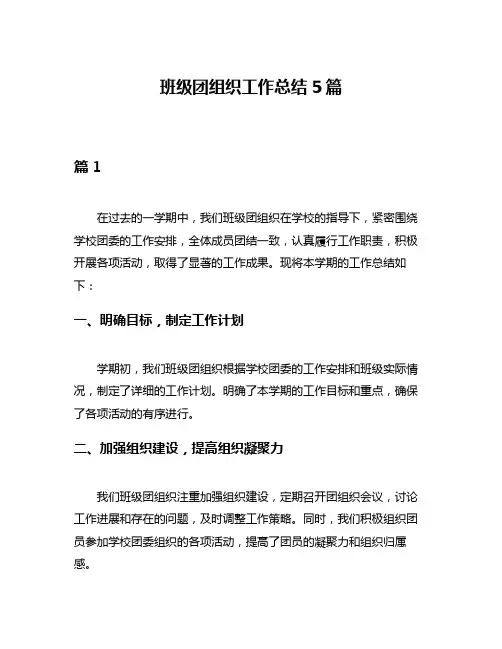 班级团组织工作总结 5 篇

篇 1

在过去的一学期中，我们班级团组织在学校的指导下，紧密围绕学校团委的工作安排，全体成员团结一致，认真履行工作职责，积极开展各项活动，取得了显著的工作成果。现将本学期的工作总结如下：

一、明确目标，制定工作计划

学期初，我们班级团组织根据学校团委的工作安排和班级实际情况，制定了详细的工作计划。明确了本学期的工作目标和重点，确保了各项活动的有序进行。

二、加强组织建设，提高组织凝聚力

我们班级团组织注重加强组织建设，定期召开团组织会议，讨论工作进展和存在的问题，及时调整工作策略。同时，我们积极组织团员参加学校团委组织的各项活动，提高了团员的凝聚力和组织归属感。